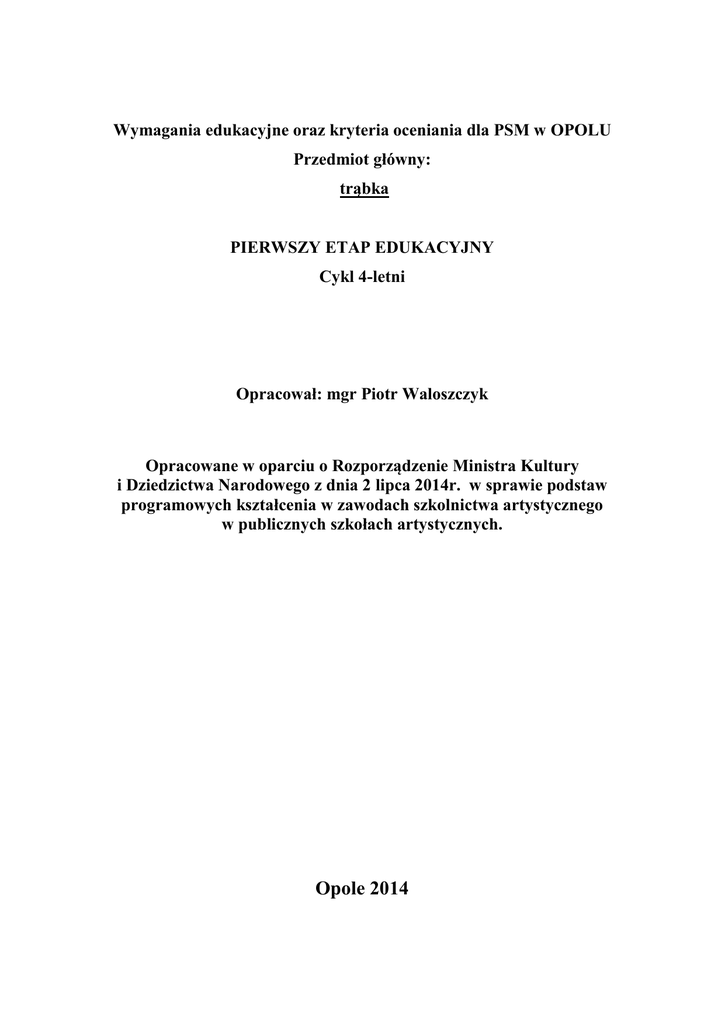 Wymagania edukacyjne oraz kryteria oceniania dla PSM w OPOLU
Przedmiot główny:
trąbka

PIERWSZY ETAP EDUKACYJNY
Cykl 4-letni

Opracował: mgr Piotr Waloszczyk

Opracowane w oparciu o Rozporządzenie Ministra Kultury i Dziedzictwa Narodowego z dnia 2 lipca 2014r. w sprawie podstaw programowych kształcenia w zawodach szkolnictwa artystycznego w publicznych szkołach artystycznych.

Opole 2014